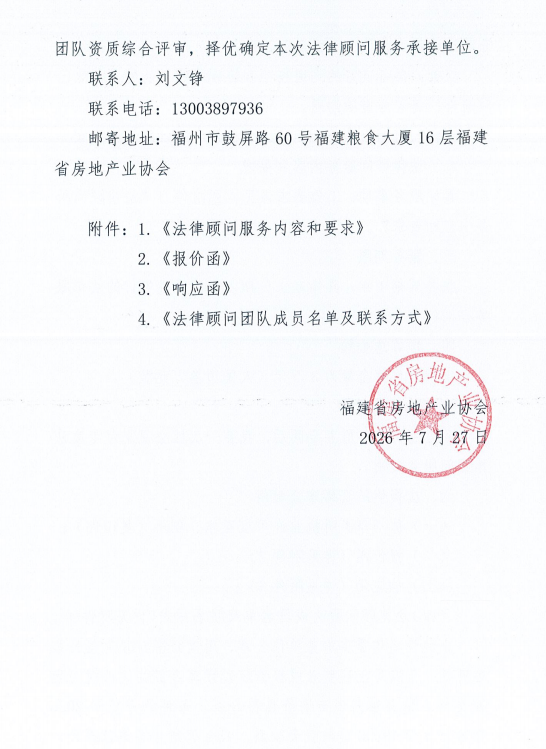 团队资质综合评审，择优确定本次法律顾问服务承接单位。

联系人：刘文铮

联系电话：13003897936

邮寄地址：福州市鼓屏路60号福建粮食大厦16层福建省房地产业协会

附件：1.《法律顾问服务内容和要求》
2.《报价函》
3.《响应函》
4.《法律顾问团队成员名单及联系方式》

福建省房地产业协会
2026年7月27日

福建省房地产业协会